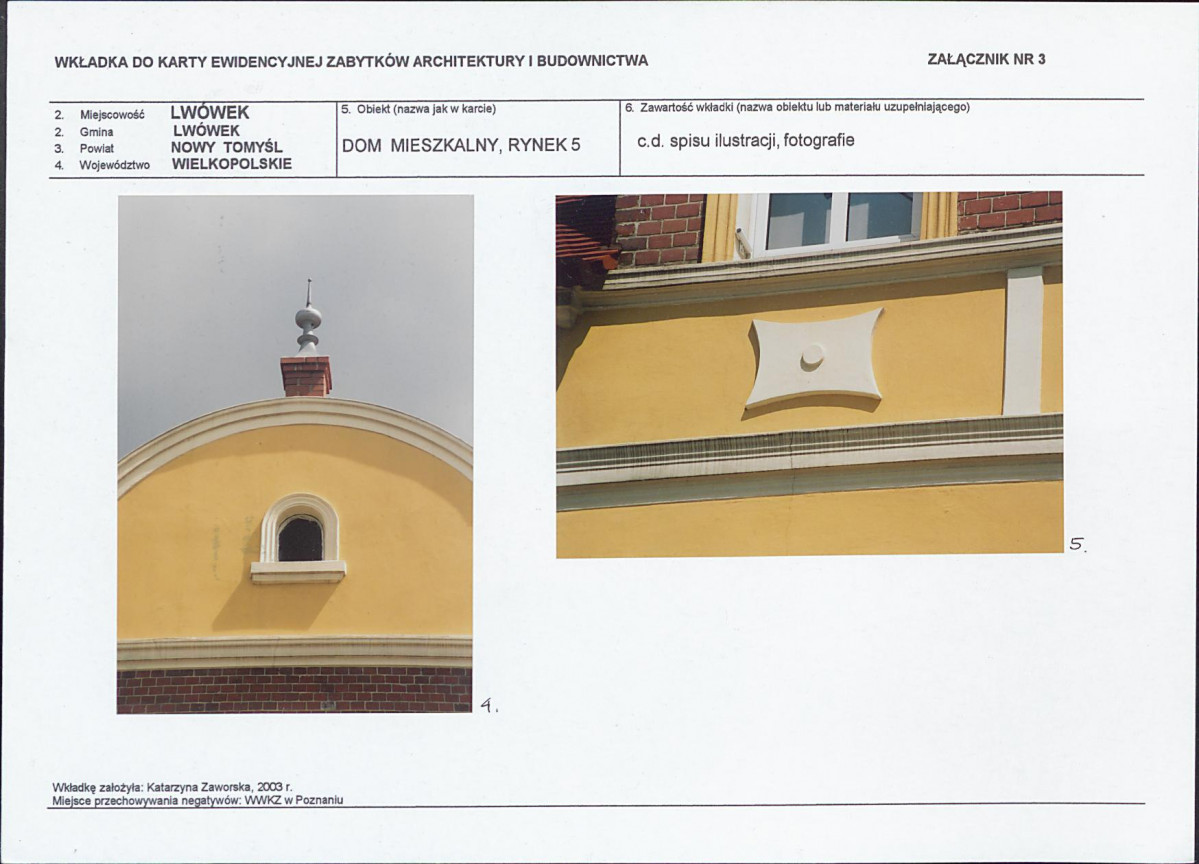 WKŁADKA DO KARTY EWIDENCYJNEJ ZABYTKÓW ARCHITEKTURY I BUDOWNICTWA

ZAŁĄCZNIK NR 3

2. Miejscowość LWÓWEK
2. Gmina LWÓWEK
3. Powiat NOWY TOMYŚL
4. Województwo WIELKOPOLSKIE

5. Obiekt (nazwa jak w karcie)
DOM MIESZKALNY, RYNEK 5

6. Zawartość wkładki (nazwa obiektu lub materiału uzupełniającego)
c.d. spisu ilustracji, fotografie

4.

5.

Wkładkę założyła: Katarzyna Zaworska, 2003 r.
Miejsce przechowywania negatywów: WWKZ w Poznaniu